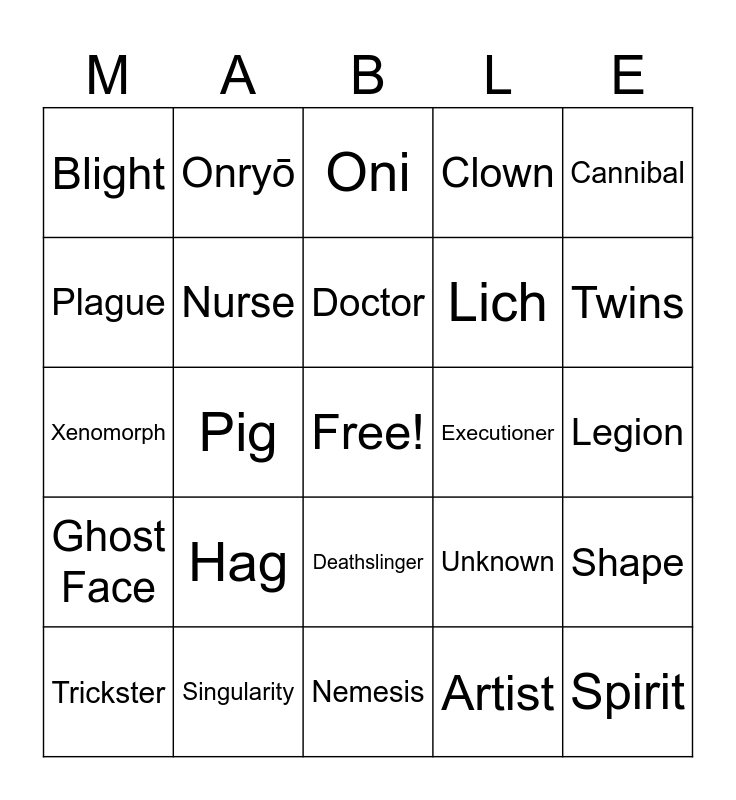 | M | A | B | L | E |
|---|---|---|---|---|
| Blight | Onryō | Oni | Clown | Cannibal |
| Plague | Nurse | Doctor | Lich | Twins |
| Xenomorph | Pig | Free! | Executioner | Legion |
| Ghost Face | Hag | Deathslinger | Unknown | Shape |
| Trickster | Singularity | Nemesis | Artist | Spirit |